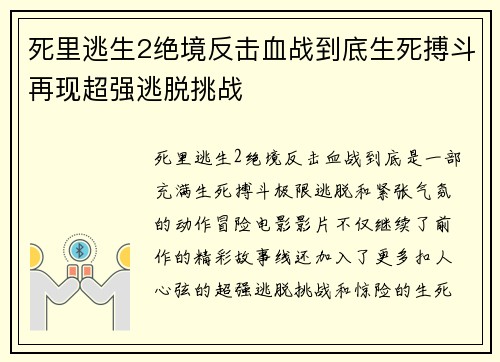 死里逃生2绝境反击血战到底生死搏斗再现超强逃脱挑战

死里逃生2绝境反击血战到底是一部充满生死搏斗极限逃脱和紧张气氛的动作冒险电影影片不仅继续了前作的精彩故事线还加入了更多扣人心弦的超强逃脱挑战和惊险的生死